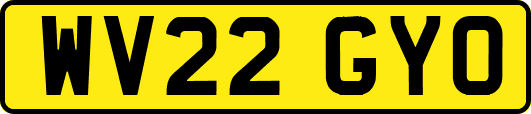 WV22 GYO